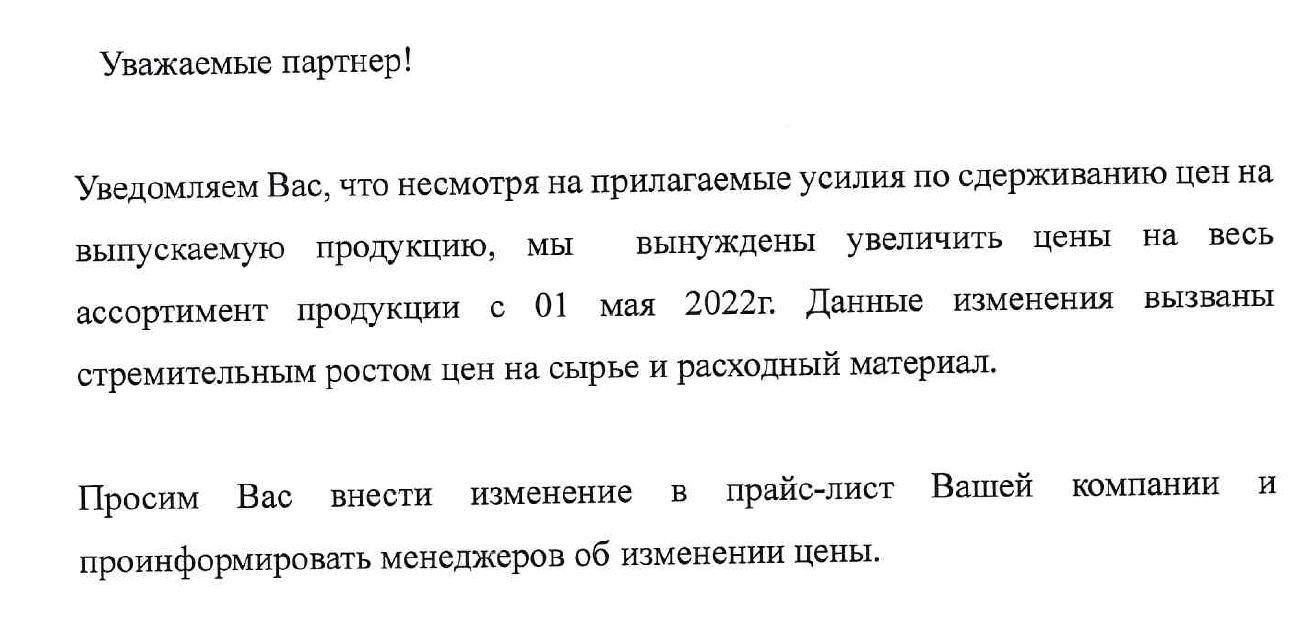 Уважаемые партнер!

Уведомляем Вас, что несмотря на прилагаемые усилия по сдерживанию цен на выпускаемую продукцию, мы вынуждены увеличить цены на весь ассортимент продукции с 01 мая 2022г. Данные изменения вызваны стремительным ростом цен на сырье и расходный материал.

Просим Вас внести изменение в прайс-лист Вашей компании и проинформировать менеджеров об изменении цены.